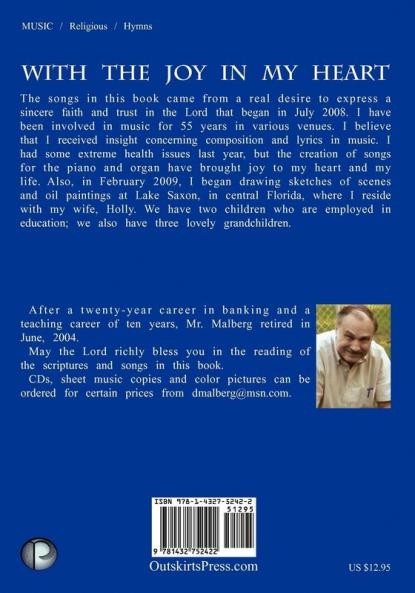 MUSIC / Religious / Hymns

WITH THE JOY IN MY HEART

The songs in this book came from a real desire to express a sincere faith and trust in the Lord that began in July 2008. I have been involved in music for 55 years in various venues. I believe that I received insight concerning composition and lyrics in music. I had some extreme health issues last year, but the creation of songs for the piano and organ have brought joy to my heart and my life. Also, in February 2009, I began drawing sketches of scenes and oil paintings at Lake Saxon, in central Florida, where I reside with my wife, Holly. We have two children who are employed in education; we also have three lovely grandchildren.

After a twenty-year career in banking and a teaching career of ten years, Mr. Malberg retired in June, 2004.

May the Lord richly bless you in the reading of the scriptures and songs in this book.

CDs, sheet music copies and color pictures can be ordered for certain prices from dmalberg@msn.com.

ISBN 978-1-4327-5242-2

51295

9 781432 752422

OutskirtsPress.com

US $12.95